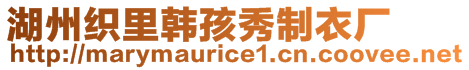 湖州织里韩孩秀制衣厂
http://marymaurice1.cn.coovee.net